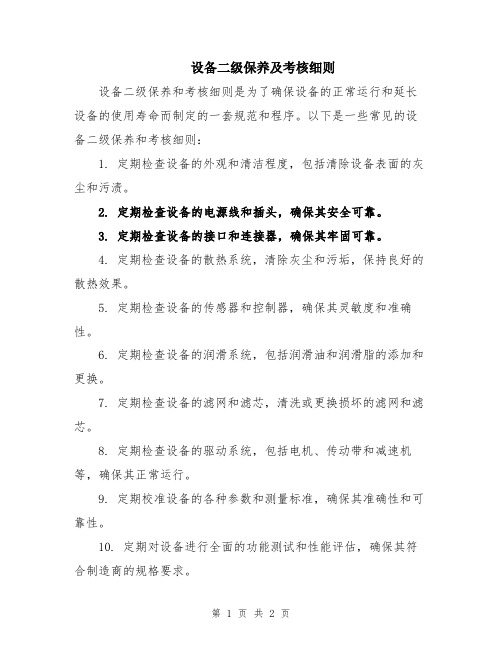 设备二级保养及考核细则

设备二级保养和考核细则是为了确保设备的正常运行和延长设备的使用寿命而制定的一套规范和程序。以下是一些常见的设备二级保养和考核细则：

1. 定期检查设备的外观和清洁程度，包括清除设备表面的灰尘和污渍。

2. 定期检查设备的电源线和插头，确保其安全可靠。

3. 定期检查设备的接口和连接器，确保其牢固可靠。

4. 定期检查设备的散热系统，清除灰尘和污垢，保持良好的散热效果。

5. 定期检查设备的传感器和控制器，确保其灵敏度和准确性。

6. 定期检查设备的润滑系统，包括润滑油和润滑脂的添加和更换。

7. 定期检查设备的滤网和滤芯，清洗或更换损坏的滤网和滤芯。

8. 定期检查设备的驱动系统，包括电机、传动带和减速机等，确保其正常运行。

9. 定期校准设备的各种参数和测量标准，确保其准确性和可靠性。

10. 定期对设备进行全面的功能测试和性能评估，确保其符合制造商的规格要求。

第 1 页 共 2 页